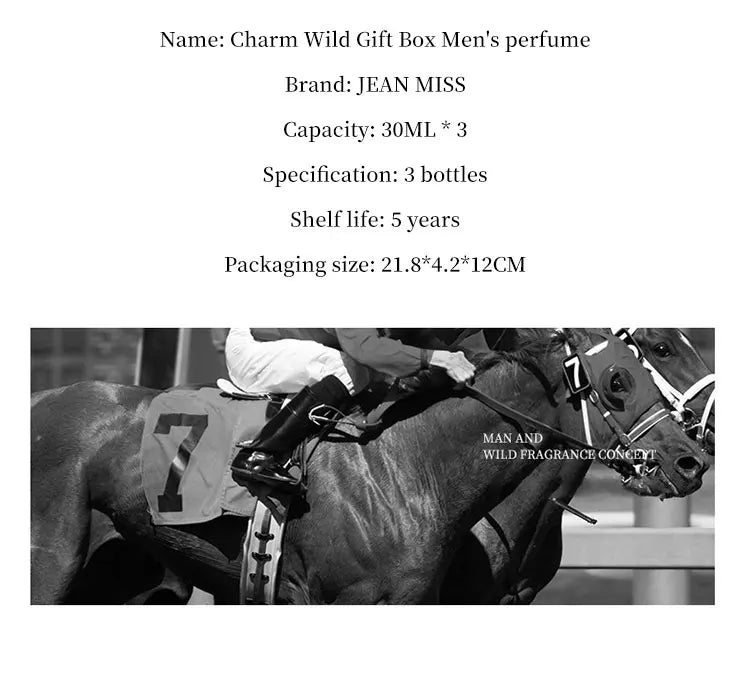 Name: Charm Wild Gift Box Men's perfume

Brand: JEAN MISS

Capacity: 30ML * 3

Specification: 3 bottles

Shelf life: 5 years

Packaging size: 21.8*4.2*12CM

7

7

MAN AND
WILD FRAGRANCE CONCEPT